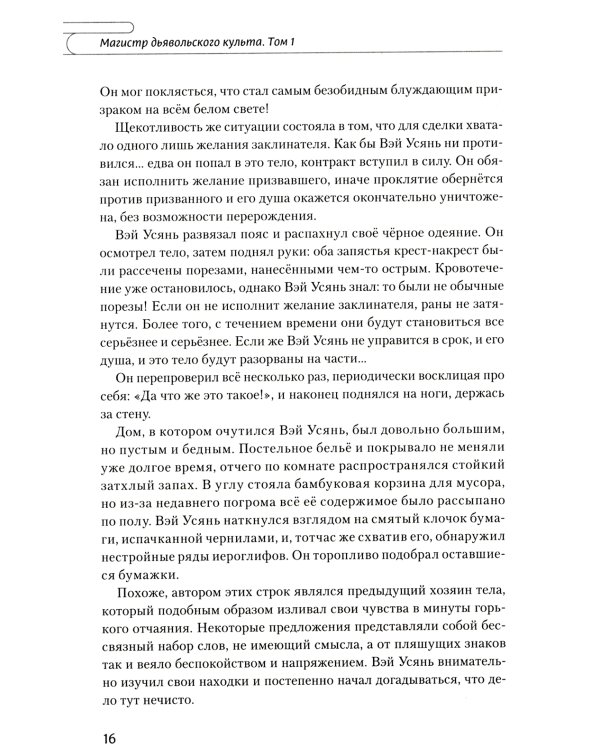 Магистр дьявольского культа. Том 1

Он мог поклясться, что стал самым безобидным блуждающим призраком на всём белом свете!

Щекотливость же ситуации состояла в том, что для сделки хватало одного лишь желания заклинателя. Как бы Вэй Усянь ни противился... едва он попал в это тело, контракт вступил в силу. Он обязан исполнить желание призвавшего, иначе проклятие обернётся против призванного и его душа окажется окончательно уничтожена, без возможности перерождения.

Вэй Усянь развязал пояс и распахнул своё чёрное одеяние. Он осмотрел тело, затем поднял руки: оба запястья крест-накрест были рассечены порезами, нанесёнными чем-то острым. Кровотечение уже остановилось, однако Вэй Усянь знал: то были не обычные порезы! Если он не исполнит желание заклинателя, раны не затянутся. Более того, с течением времени они будут становиться все серьёзнее и серьёзнее. Если же Вэй Усянь не управится в срок, и его душа, и это тело будут разорваны на части...

Он перепроверил всё несколько раз, периодически восклицая про себя: «Да что же это такое!», и наконец поднялся на ноги, держась за стену.

Дом, в котором очутился Вэй Усянь, был довольно большим, но пустым и бедным. Постельное бельё и покрывало не меняли уже долгое время, отчего по комнате распространялся стойкий затхлый запах. В углу стояла бамбуковая корзина для мусора, но из-за недавнего погрома всё её содержимое было рассыпано по полу. Вэй Усянь наткнулся взглядом на смятый клочок бумаги, испачканной чернилами, и, тотчас же схватив его, обнаружил нестройные ряды иероглифов. Он торопливо подобрал оставшиеся бумажки.

Похоже, автором этих строк являлся предыдущий хозяин тела, который подобным образом изливал свои чувства в минуты горького отчаяния. Некоторые предложения представляли собой бессвязный набор слов, не имеющий смысла, а от пляшущих знаков так и веяло беспокойством и напряжением. Вэй Усянь внимательно изучил свои находки и постепенно начал догадываться, что дело тут нечисто.

16